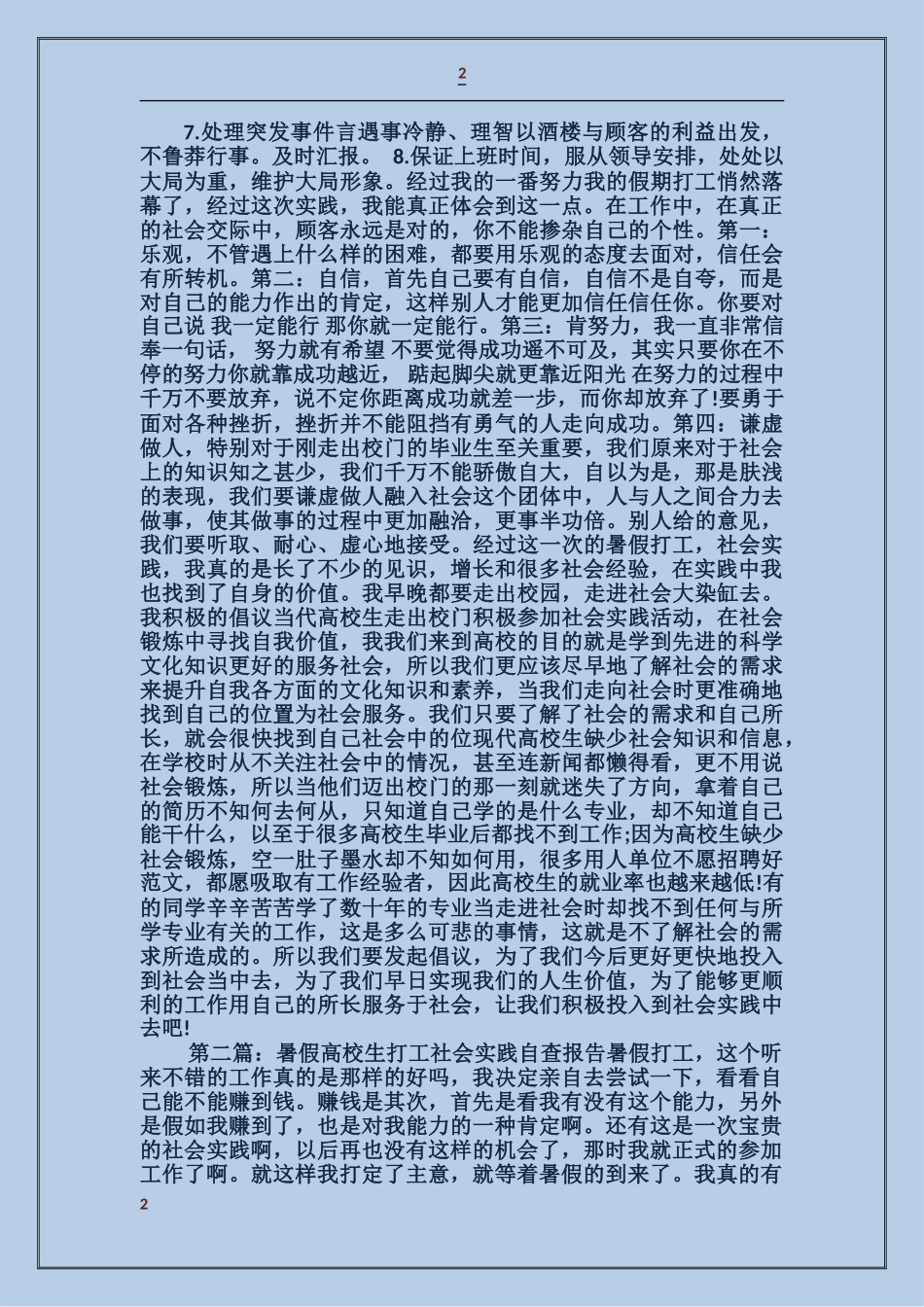 2

7.处理突发事件言遇事冷静、理智以酒楼与顾客的利益出发，不鲁莽行事。及时汇报。 8.保证上班时间，服从领导安排，处处以大局为重，维护大局形象。经过我的一番努力我的假期打工悄然落幕了，经过这次实践，我能真正体会到这一点。在工作中，在真正的社会交际中，顾客永远是对的，你不能掺杂自己的个性。第一：乐观，不管遇上什么样的困难，都要用乐观的态度去面对，信任会有所转机。第二：自信，首先自己要有自信，自信不是自夸，而是对自己的能力作出的肯定，这样别人才能更加信任信任你。你要对自己说 我一定能行 那你就一定能行。第三：肯努力，我一直非常信奉一句话， 努力就有希望 不要觉得成功遥不可及，其实只要你在不停的努力你就靠成功越近， 踮起脚尖就更靠近阳光 在努力的过程中千万不要放弃，说不定你距离成功就差一步，而你却放弃了!要勇于面对各种挫折，挫折并不能阻挡有勇气的人走向成功。第四：谦虚做人，特别对于刚走出校门的毕业生至关重要，我们原来对于社会上的知识知之甚少，我们千万不能骄傲自大，自以为是，那是肤浅的表现，我们要谦虚做人融入社会这个团体中，人与人之间合力去做事，使其做事的过程中更加融洽，更事半功倍。别人给的意见，我们要听取、耐心、虚心地接受。经过这一次的暑假打工，社会实践，我真的是长了不少的见识，增长和很多社会经验，在实践中我也找到了自身的价值。我早晚都要走出校园，走进社会大染缸去。我积极的倡议当代高校生走出校门积极参加社会实践活动，在社会锻炼中寻找自我价值，我我们来到高校的目的就是学到先进的科学文化知识更好的服务社会，所以我们更应该尽早地了解社会的需求来提升自我各方面的文化知识和素养，当我们走向社会时更准确地找到自己的位置为社会服务。我们只要了解了社会的需求和自己所长，就会很快找到自己社会中的位现代高校生缺少社会知识和信息，在学校时从不关注社会中的情况，甚至连新闻都懒得看，更不用说社会锻炼，所以当他们迈出校门的那一刻就迷失了方向，拿着自己的简历不知何去何从，只知道自己学的是什么专业，却不知道自己能干什么，以至于很多高校生毕业后都找不到工作;因为高校生缺少社会锻炼，空一肚子墨水却不知如何用，很多用人单位不愿招聘好范文，都愿吸取有工作经验者，因此高校生的就业率也越来越低!有的同学辛辛苦苦学了数十年的专业当走进社会时却找不到任何与所学专业有关的工作，这是多么可悲的事情，这就是不了解社会的需求所造成的。所以我们要发起倡议，为了我们今后更好更快地投入到社会当中去，为了我们早日实现我们的人生价值，为了能够更顺利的工作用自己的所长服务于社会，让我们积极投入到社会实践中去吧!

第二篇：暑假高校生打工社会实践自查报告暑假打工，这个听来不错的工作真的是那样的好吗，我决定亲自去尝试一下，看看自己能不能赚到钱。赚钱是其次，首先是看我有没有这个能力，另外是假如我赚到了，也是对我能力的一种肯定啊。还有这是一次宝贵的社会实践啊，以后再也没有这样的机会了，那时我就正式的参加工作了啊。就这样我打定了主意，就等着暑假的到来了。我真的有

2